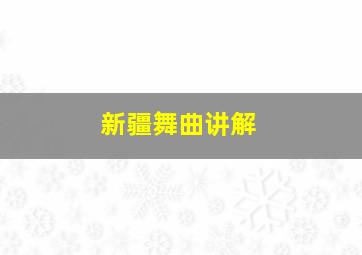 新疆舞曲讲解